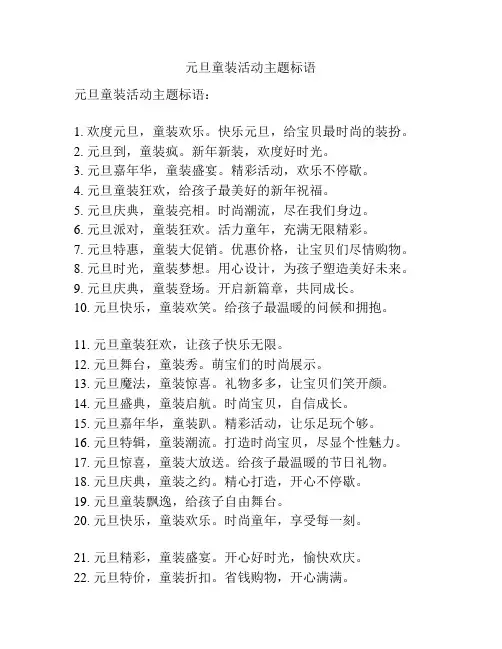 元旦童装活动主题标语

元旦童装活动主题标语：

1. 欢度元旦，童装欢乐。快乐元旦，给宝贝最时尚的装扮。
2. 元旦到，童装疯。新年新装，欢度好时光。
3. 元旦嘉年华，童装盛宴。精彩活动，欢乐不停歇。
4. 元旦童装狂欢，给孩子最美好的新年祝福。
5. 元旦庆典，童装亮相。时尚潮流，尽在我们身边。
6. 元旦派对，童装狂欢。活力童年，充满无限精彩。
7. 元旦特惠，童装大促销。优惠价格，让宝贝们尽情购物。
8. 元旦时光，童装梦想。用心设计，为孩子塑造美好未来。
9. 元旦庆典，童装登场。开启新篇章，共同成长。
10. 元旦快乐，童装欢笑。给孩子最温暖的问候和拥抱。

11. 元旦童装狂欢，让孩子快乐无限。
12. 元旦舞台，童装秀。萌宝们的时尚展示。
13. 元旦魔法，童装惊喜。礼物多多，让宝贝们笑开颜。
14. 元旦盛典，童装启航。时尚宝贝，自信成长。
15. 元旦嘉年华，童装趴。精彩活动，让乐足玩个够。
16. 元旦特辑，童装潮流。打造时尚宝贝，尽显个性魅力。
17. 元旦惊喜，童装大放送。给孩子最温暖的节日礼物。
18. 元旦庆典，童装之约。精心打造，开心不停歇。
19. 元旦童装飘逸，给孩子自由舞台。
20. 元旦快乐，童装欢乐。时尚童年，享受每一刻。

21. 元旦精彩，童装盛宴。开心好时光，愉快欢庆。
22. 元旦特价，童装折扣。省钱购物，开心满满。